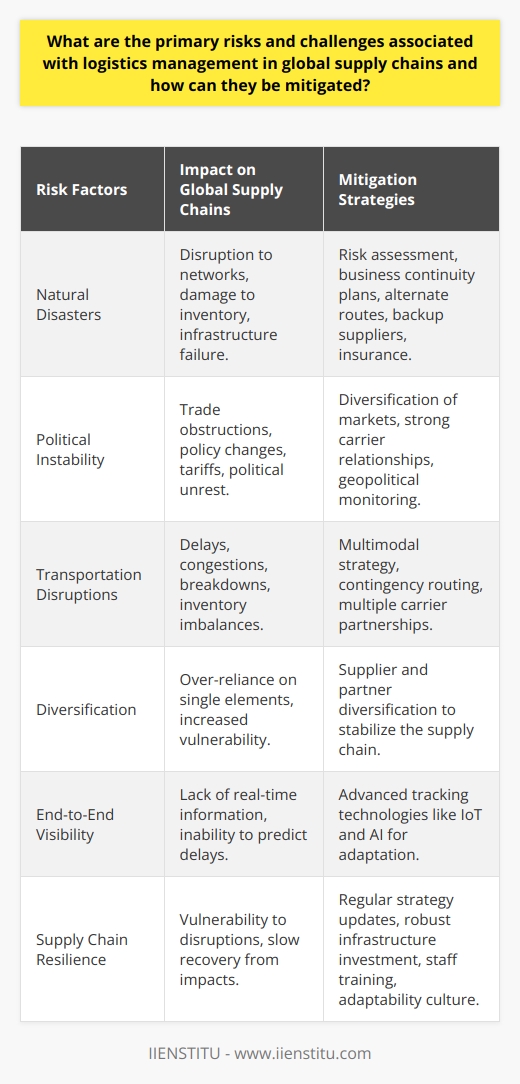 What are the primary risks and challenges associated with logistics management in global supply chains and how can they be mitigated?

| Risk Factors | Impact on Global Supply Chains | Mitigation Strategies |
|---|---|---|
| Natural Disasters | Disruption to networks, damage to inventory, infrastructure failure. | Risk assessment, business continuity plans, alternate routes, backup suppliers, insurance. |
| Political Instability | Trade obstructions, policy changes, tariffs, political unrest. | Diversification of markets, strong carrier relationships, geopolitical monitoring. |
| Transportation Disruptions | Delays, congestions, breakdowns, inventory imbalances. | Multimodal strategy, contingency routing, multiple carrier partnerships. |
| Diversification | Over-reliance on single elements, increased vulnerability. | Supplier and partner diversification to stabilize the supply chain. |
| End-to-End Visibility | Lack of real-time information, inability to predict delays. | Advanced tracking technologies like IoT and AI for adaptation. |
| Supply Chain Resilience | Vulnerability to disruptions, slow recovery from impacts. | Regular strategy updates, robust infrastructure investment, staff training, adaptability culture. |

IIENSTITU - www.iienstitu.com